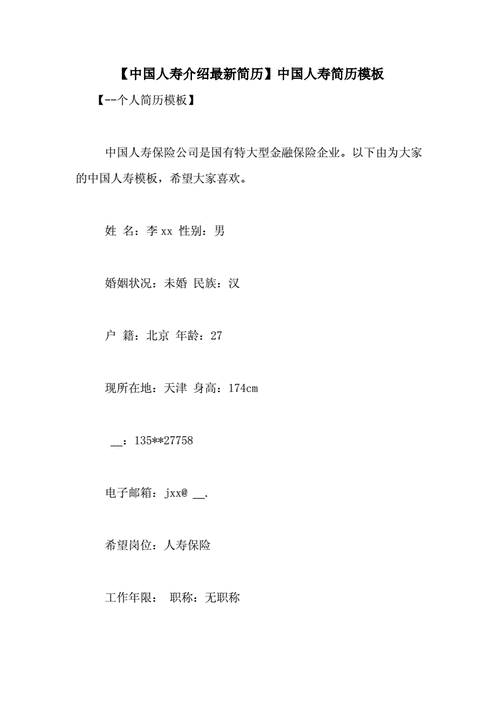 【中国人寿介绍最新简历】中国人寿简历模板

【--个人简历模板】

中国人寿保险公司是国有特大型金融保险企业。以下由为大家的中国人寿模板，希望大家喜欢。

姓 名：李 xx 性别：男

婚姻状况：未婚 民族：汉

户 籍：北京 年龄：27

现所在地：天津 身高：174cm

__：135**27758

电子邮箱：jxx@ __.

希望岗位：人寿保险

工作年限： 职称：无职称